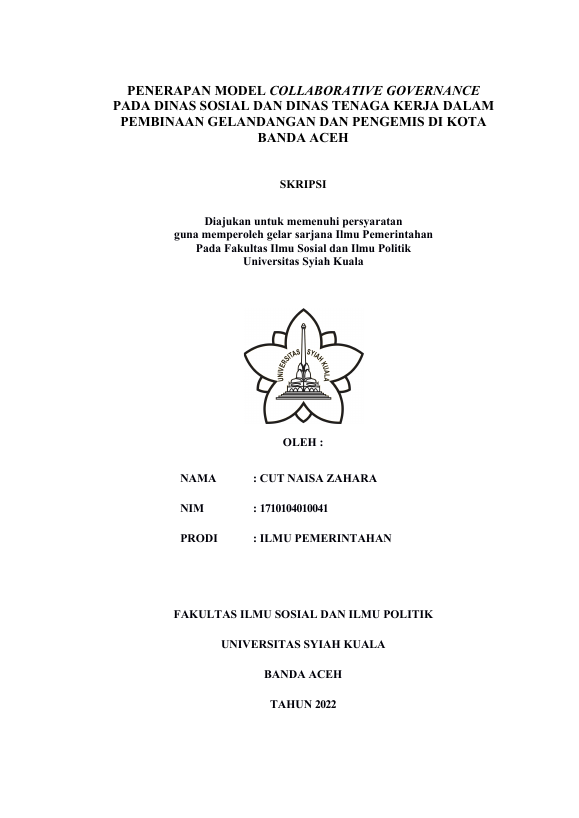 PENERAPAN MODEL COLLABORATIVE GOVERNANCE PADA DINAS SOSIAL DAN DINAS TENAGA KERJA DALAM PEMBINAAN GELANDANGAN DAN PENGEMIS DI KOTA BANDA ACEH

SKRIPSI

Diajukan untuk memenuhi persyaratan guna memperoleh gelar sarjana Ilmu Pemerintahan Pada Fakultas Ilmu Sosial dan Ilmu Politik Universitas Syiah Kuala

UNIVERSITAS SYIAH KUALA

OLEH :

NAMA : CUT NAISA ZAHARA

NIM : 1710104010041

PRODI : ILMU PEMERINTAHAN

FAKULTAS ILMU SOSIAL DAN ILMU POLITIK

UNIVERSITAS SYIAH KUALA

BANDA ACEH

TAHUN 2022